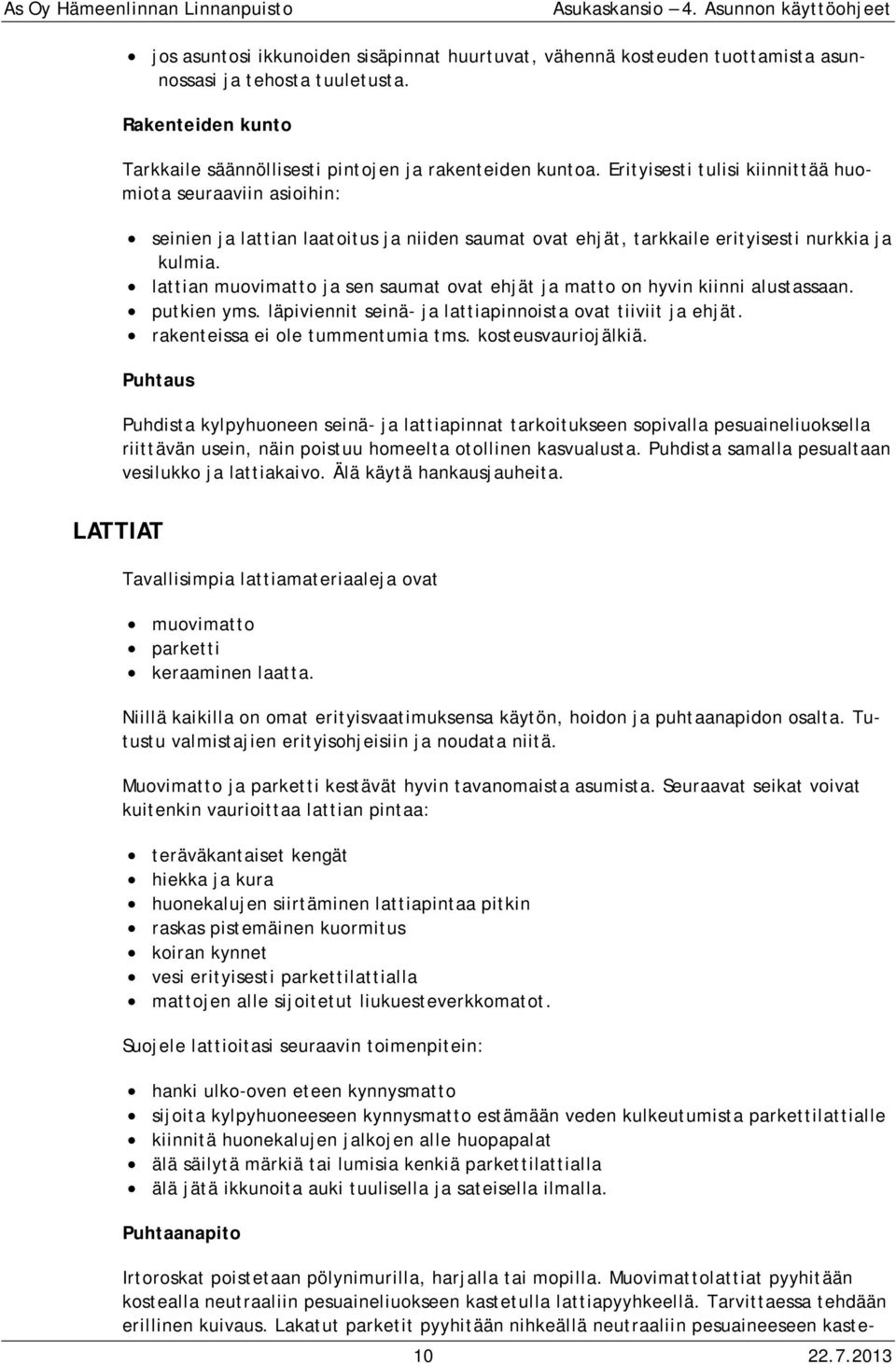 As Oy Hämeenlinnan Linnanpuisto Asukaskansio – 4. Asunnon käyttöohjeet

- jos asuntosi ikkunoiden sisäpinnat huurtuvat, vähennä kosteuden tuottamista asunnossasi ja tehosta tuuletusta.

Rakenteiden kunto

Tarkkaile säännöllisesti pintojen ja rakenteiden kuntoa. Erityisesti tulisi kiinnittää huomiota seuraaviin asioihin:

- seinien ja lattian laatoitus ja niiden saumat ovat ehjät, tarkkaile erityisesti nurkkia ja kulmia.
- lattian muovimatto ja sen saumat ovat ehjät ja matto on hyvin kiinni alustassaan.
- putkien yms. läpiviennit seinä- ja lattiapinnoista ovat tiiviit ja ehjät.
- rakenteissa ei ole tummentumia tms. kosteusvauriojälkiä.

Puhtaus

Puhdista kylpyhuoneen seinä- ja lattiapinnat tarkoitukseen sopivalla pesuaineliuoksella riittävän usein, näin poistuu homeelta otollinen kasvualusta. Puhdista samalla pesualtaan vesilukko ja lattiakaivo. Älä käytä hankausjauheita.

LATTIAT

Tavallisimpia lattiamateriaaleja ovat

- muovimatto
- parketti
- keraaminen laatta.

Niillä kaikilla on omat erityisvaatimuksensa käytön, hoidon ja puhtaanapidon osalta. Tutustu valmistajien erityisohjeisiin ja noudata niitä.

Muovimatto ja parketti kestävät hyvin tavanomaista asumista. Seuraavat seikat voivat kuitenkin vaurioittaa lattian pintaa:

- teräväkantaiset kengät
- hiekka ja kura
- huonekalujen siirtäminen lattiapintaa pitkin
- raskas pistemäinen kuormitus
- koiran kynnet
- vesi erityisesti parkettilattialla
- mattojen alle sijoitetut liukuesteverkkomatot.

Suojele lattioitasi seuraavin toimenpitein:

- hanki ulko-oven eteen kynnysmatto
- sijoita kylpyhuoneeseen kynnysmatto estämään veden kulkeutumista parkettilattialle
- kiinnitä huonekalujen jalkojen alle huopapalat
- älä säilytä märkiä tai lumisia kenkiä parkettilattialla
- älä jätä ikkunoita auki tuulisella ja sateisella ilmalla.

Puhtaanapito

Irtoroskat poistetaan pölynimurilla, harjalla tai mopilla. Muovimattolattiat pyyhitään kostealla neutraaliin pesuaineliuokseen kastetulla lattiapyyhkeellä. Tarvittaessa tehdään erillinen kuivaus. Lakatut parketit pyyhitään nihkeällä neutraaliin pesuaineeseen kaste-

10 22.7.2013